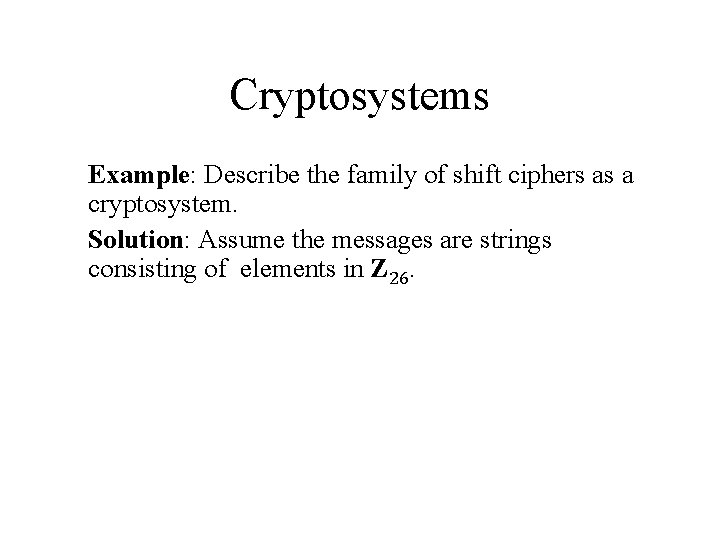 Cryptosystems

Example: Describe the family of shift ciphers as a cryptosystem.

Solution: Assume the messages are strings consisting of elements in $\mathbf{Z}_{26}$.